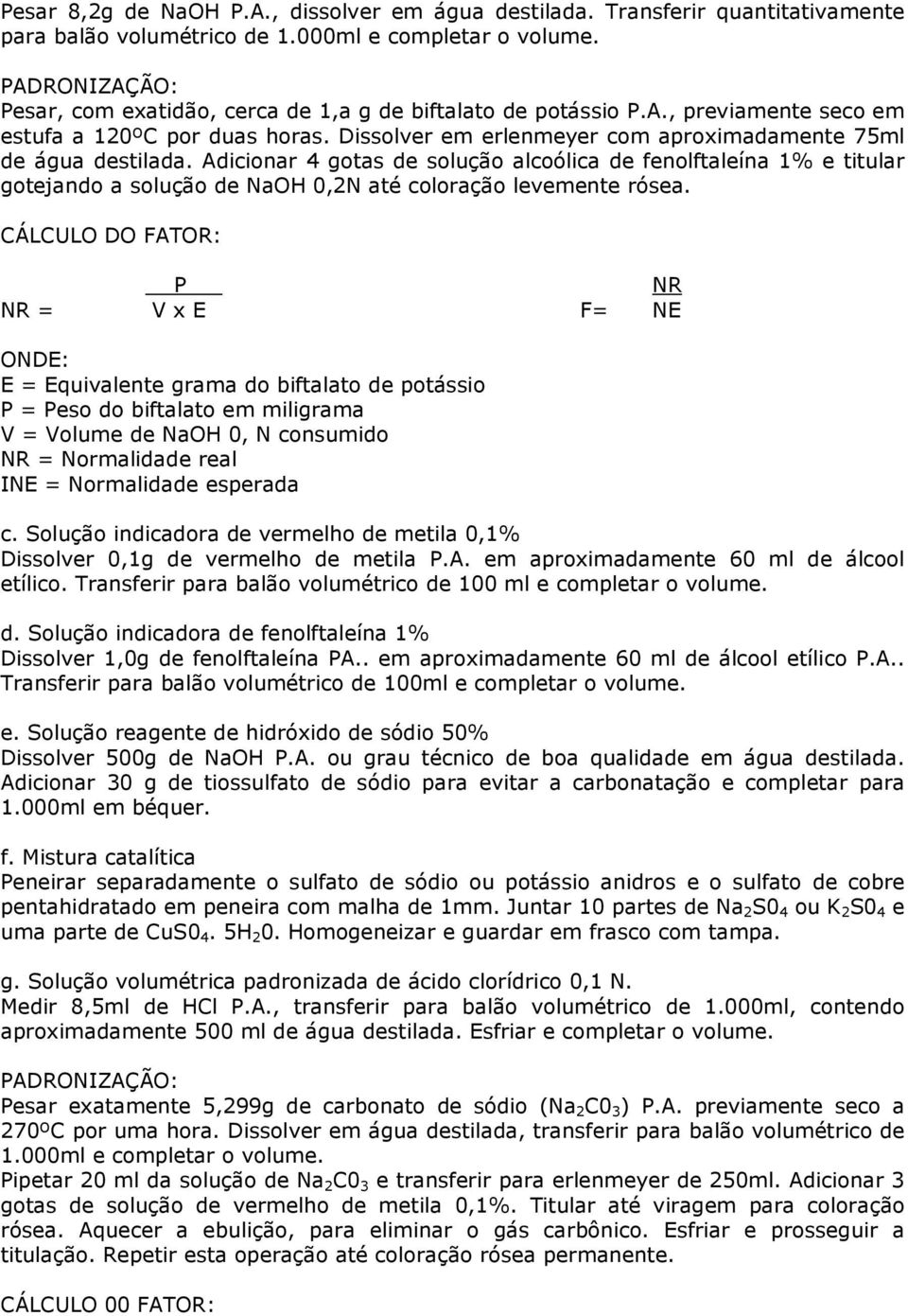 Pesar 8,2g de NaOH P.A., dissolver em água destilada. Transferir quantitativamente para balão volumétrico de 1.000ml e completar o volume.

PADRONIZAÇÃO:
Pesar, com exatidão, cerca de 1,a g de biftalato de potássio P.A., previamente seco em estufa a 120ºC por duas horas. Dissolver em erlenmeyer com aproximadamente 75ml de água destilada. Adicionar 4 gotas de solução alcoólica de fenolftaleína 1% e titular gotejando a solução de NaOH 0,2N até coloração levemente rósea.

CÁLCULO DO FATOR:

$NR = \frac{P}{V \times E}$ $F= \frac{NR}{NE}$

ONDE:
E = Equivalente grama do biftalato de potássio
P = Peso do biftalato em miligrama
V = Volume de NaOH 0, N consumido
NR = Normalidade real
INE = Normalidade esperada

c. Solução indicadora de vermelho de metila 0,1%
Dissolver 0,1g de vermelho de metila P.A. em aproximadamente 60 ml de álcool etílico. Transferir para balão volumétrico de 100 ml e completar o volume.

d. Solução indicadora de fenolftaleína 1%
Dissolver 1,0g de fenolftaleína PA.. em aproximadamente 60 ml de álcool etílico P.A.. Transferir para balão volumétrico de 100ml e completar o volume.

e. Solução reagente de hidróxido de sódio 50%
Dissolver 500g de NaOH P.A. ou grau técnico de boa qualidade em água destilada. Adicionar 30 g de tiossulfato de sódio para evitar a carbonatação e completar para 1.000ml em béquer.

f. Mistura catalítica
Peneirar separadamente o sulfato de sódio ou potássio anidros e o sulfato de cobre pentahidratado em peneira com malha de 1mm. Juntar 10 partes de $Na_2S0_4$ ou $K_2S0_4$ e uma parte de $CuS0_4$. $5H_20$. Homogeneizar e guardar em frasco com tampa.

g. Solução volumétrica padronizada de ácido clorídrico 0,1 N.
Medir 8,5ml de HCl P.A., transferir para balão volumétrico de 1.000ml, contendo aproximadamente 500 ml de água destilada. Esfriar e completar o volume.

PADRONIZAÇÃO:
Pesar exatamente 5,299g de carbonato de sódio ($Na_2C0_3$) P.A. previamente seco a 270ºC por uma hora. Dissolver em água destilada, transferir para balão volumétrico de 1.000ml e completar o volume.
Pipetar 20 ml da solução de $Na_2C0_3$ e transferir para erlenmeyer de 250ml. Adicionar 3 gotas de solução de vermelho de metila 0,1%. Titular até viragem para coloração rósea. Aquecer a ebulição, para eliminar o gás carbônico. Esfriar e prosseguir a titulação. Repetir esta operação até coloração rósea permanente.

CÁLCULO 00 FATOR: